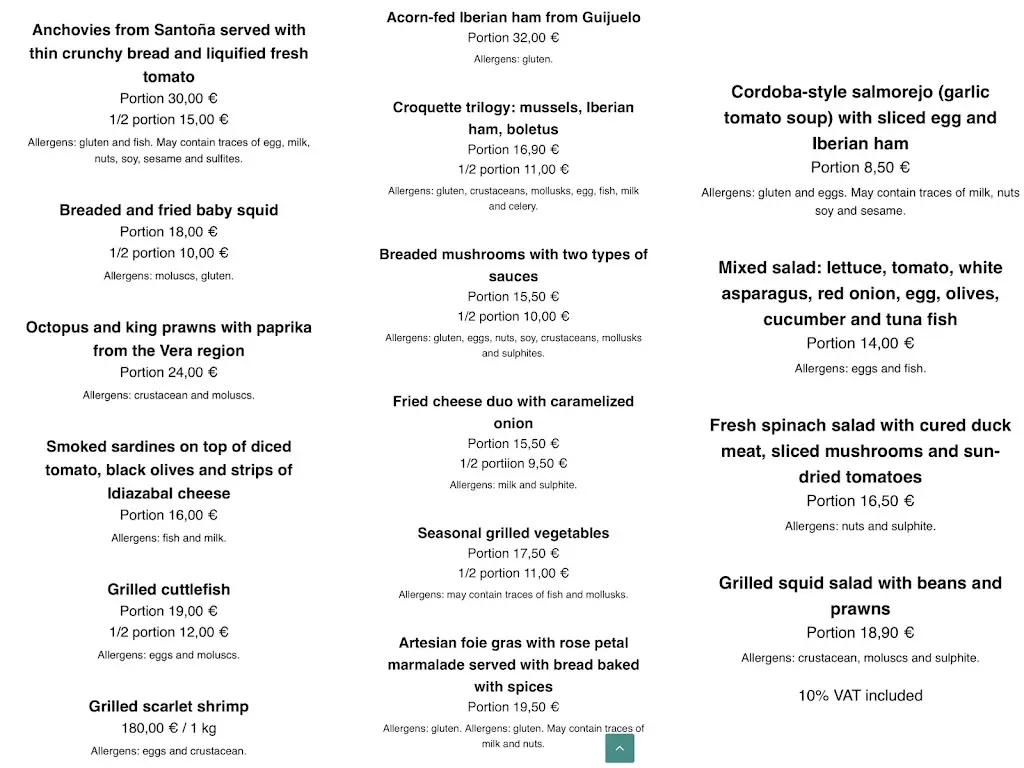 Anchovies from Santoña served with thin crunchy bread and liquified fresh tomato
Portion 30,00 €
1/2 portion 15,00 €
Allergens: gluten and fish. May contain traces of egg, milk, nuts, soy, sesame and sulfites.

Breaded and fried baby squid
Portion 18,00 €
1/2 portion 10,00 €
Allergens: moluscs, gluten.

Octopus and king prawns with paprika from the Vera region
Portion 24,00 €
Allergens: crustacean and moluscs.

Smoked sardines on top of diced tomato, black olives and strips of Idiazabal cheese
Portion 16,00 €
Allergens: fish and milk.

Grilled cuttlefish
Portion 19,00 €
1/2 portion 12,00 €
Allergens: eggs and moluscs.

Grilled scarlet shrimp
180,00 € / 1 kg
Allergens: eggs and crustacean.

Acorn-fed Iberian ham from Guijuelo
Portion 32,00 €
Allergens: gluten.

Croquette trilogy: mussels, Iberian ham, boletus
Portion 16,90 €
1/2 portion 11,00 €
Allergens: gluten, crustaceans, mollusks, egg, fish, milk and celery.

Breaded mushrooms with two types of sauces
Portion 15,50 €
1/2 portion 10,00 €
Allergens: gluten, eggs, nuts, soy, crustaceans, mollusks and sulphites.

Fried cheese duo with caramelized onion
Portion 15,50 €
1/2 portiion 9,50 €
Allergens: milk and sulphite.

Seasonal grilled vegetables
Portion 17,50 €
1/2 portion 11,00 €
Allergens: may contain traces of fish and mollusks.

Artesian foie gras with rose petal marmalade served with bread baked with spices
Portion 19,50 €
Allergens: gluten. Allergens: gluten. May contain traces of milk and nuts.

Cordoba-style salmorejo (garlic tomato soup) with sliced egg and Iberian ham
Portion 8,50 €
Allergens: gluten and eggs. May contain traces of milk, nuts soy and sesame.

Mixed salad: lettuce, tomato, white asparagus, red onion, egg, olives, cucumber and tuna fish
Portion 14,00 €
Allergens: eggs and fish.

Fresh spinach salad with cured duck meat, sliced mushrooms and sun-dried tomatoes
Portion 16,50 €
Allergens: nuts and sulphite.

Grilled squid salad with beans and prawns
Portion 18,90 €
Allergens: crustacean, moluscs and sulphite.

10% VAT included